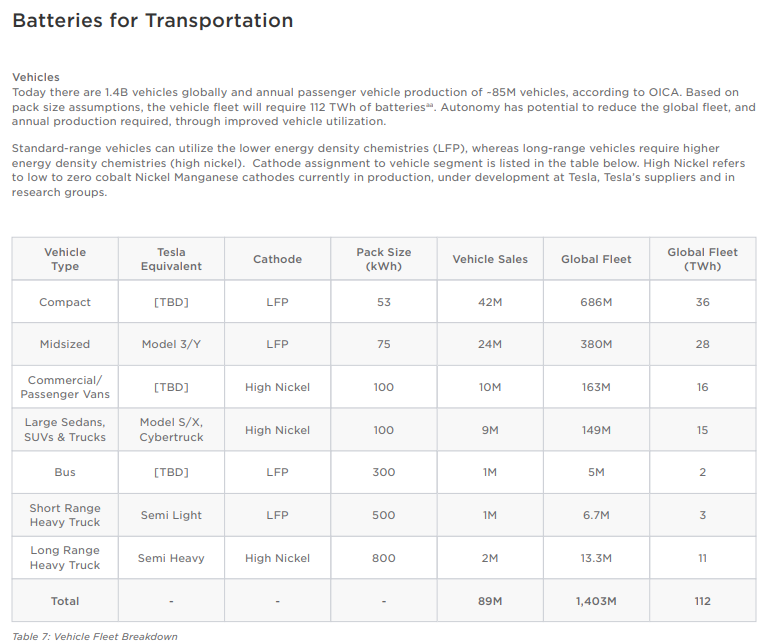 Batteries for Transportation

Vehicles
Today there are 1.4B vehicles globally and annual passenger vehicle production of ~85M vehicles, according to OICA. Based on pack size assumptions, the vehicle fleet will require 112 TWh of batteries$^{aa}$. Autonomy has potential to reduce the global fleet, and annual production required, through improved vehicle utilization.

Standard-range vehicles can utilize the lower energy density chemistries (LFP), whereas long-range vehicles require higher energy density chemistries (high nickel). Cathode assignment to vehicle segment is listed in the table below. High Nickel refers to low to zero cobalt Nickel Manganese cathodes currently in production, under development at Tesla, Tesla's suppliers and in research groups.

| Vehicle Type | Tesla Equivalent | Cathode | Pack Size (kWh) | Vehicle Sales | Global Fleet | Global Fleet (TWh) |
|---|---|---|---|---|---|---|
| Compact | [TBD] | LFP | 53 | 42M | 686M | 36 |
| Midsized | Model 3/Y | LFP | 75 | 24M | 380M | 28 |
| Commercial/ Passenger Vans | [TBD] | High Nickel | 100 | 10M | 163M | 16 |
| Large Sedans, SUVs & Trucks | Model S/X, Cybertruck | High Nickel | 100 | 9M | 149M | 15 |
| Bus | [TBD] | LFP | 300 | 1M | 5M | 2 |
| Short Range Heavy Truck | Semi Light | LFP | 500 | 1M | 6.7M | 3 |
| Long Range Heavy Truck | Semi Heavy | High Nickel | 800 | 2M | 13.3M | 11 |
| Total | - | - | - | 89M | 1,403M | 112 |

Table 7: Vehicle Fleet Breakdown